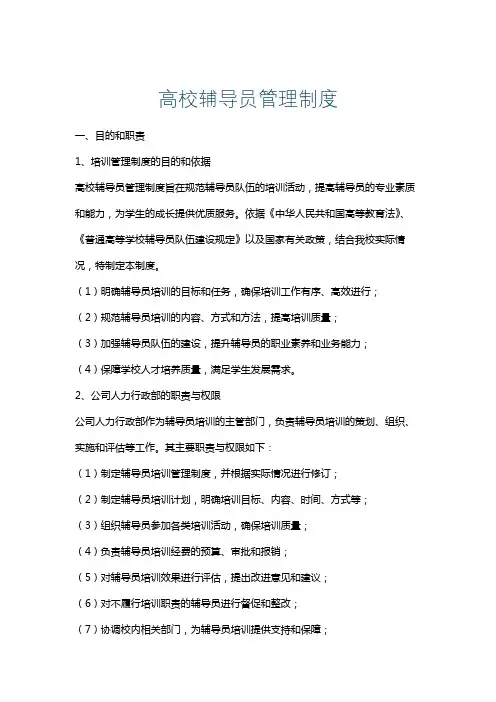 高校辅导员管理制度

一、目的和职责

1、培训管理制度的目的和依据

高校辅导员管理制度旨在规范辅导员队伍的培训活动，提高辅导员的专业素质和能力，为学生的成长提供优质服务。依据《中华人民共和国高等教育法》、《普通高等学校辅导员队伍建设规定》以及国家有关政策，结合我校实际情况，特制定本制度。

（1）明确辅导员培训的目标和任务，确保培训工作有序、高效进行；

（2）规范辅导员培训的内容、方式和方法，提高培训质量；

（3）加强辅导员队伍的建设，提升辅导员的职业素养和业务能力；

（4）保障学校人才培养质量，满足学生发展需求。

2、公司人力行政部的职责与权限

公司人力行政部作为辅导员培训的主管部门，负责辅导员培训的策划、组织、实施和评估等工作。其主要职责与权限如下：

（1）制定辅导员培训管理制度，并根据实际情况进行修订；

（2）制定辅导员培训计划，明确培训目标、内容、时间、方式等；

（3）组织辅导员参加各类培训活动，确保培训质量；

（4）负责辅导员培训经费的预算、审批和报销；

（5）对辅导员培训效果进行评估，提出改进意见和建议；

（6）对不履行培训职责的辅导员进行督促和整改；

（7）协调校内相关部门，为辅导员培训提供支持和保障；